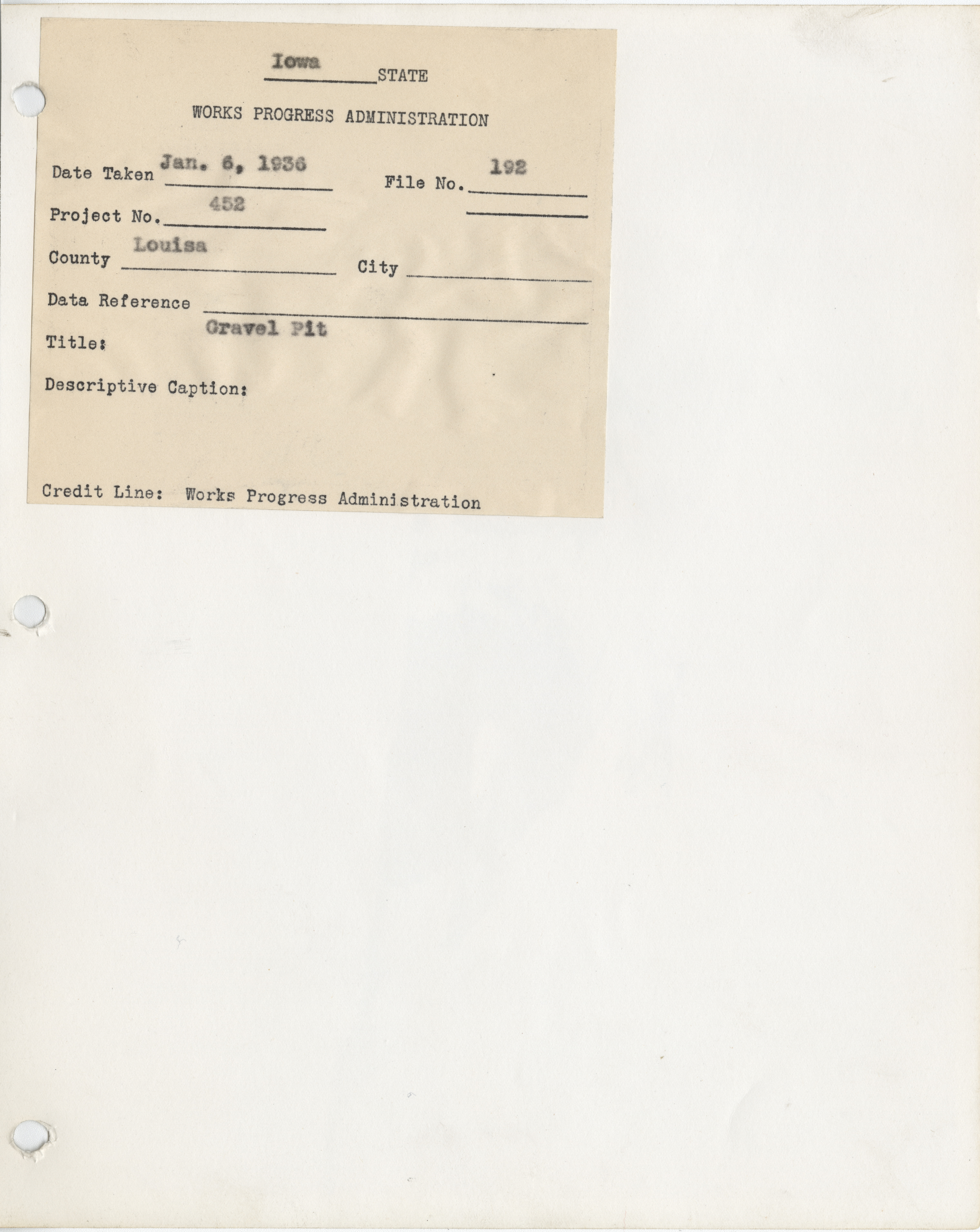 Iowa STATE

WORKS PROGRESS ADMINISTRATION

Date Taken Jan. 6, 1936

File No. 192

Project No. 452

County Louisa

City

Data Reference

Title: Gravel Pit

Descriptive Caption:

Credit Line: Works Progress Administration